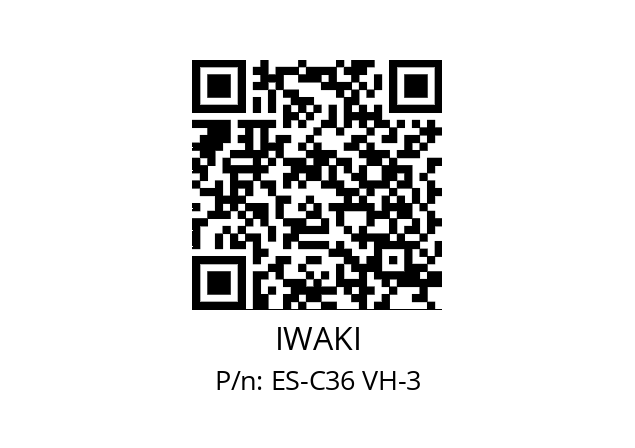 IWAKI
P/n: ES-C36 VH-3